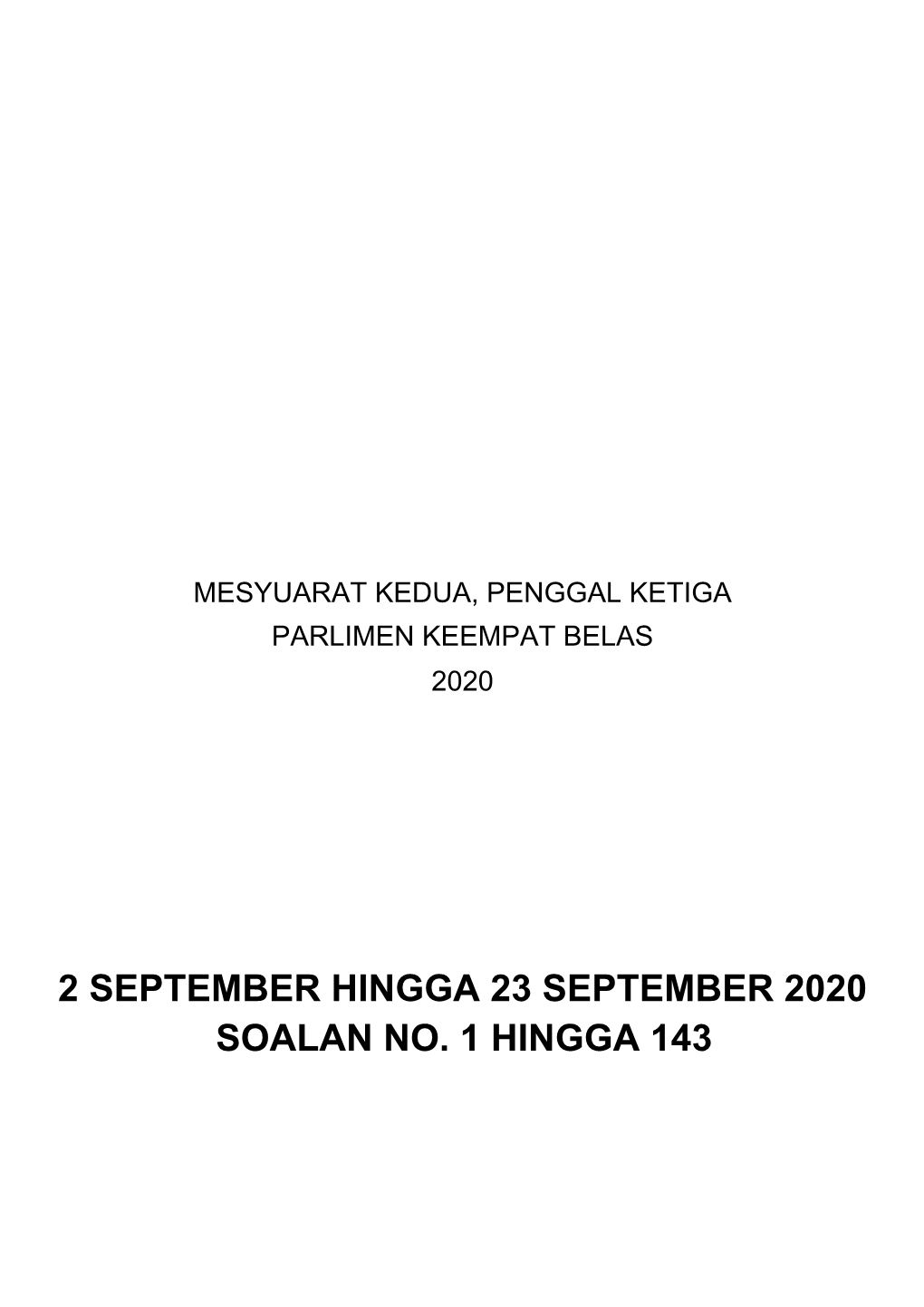 MESYUARAT KEDUA, PENGGAL KETIGA
PARLIMEN KEEMPAT BELAS
2020

2 SEPTEMBER HINGGA 23 SEPTEMBER 2020
SOALAN NO. 1 HINGGA 143